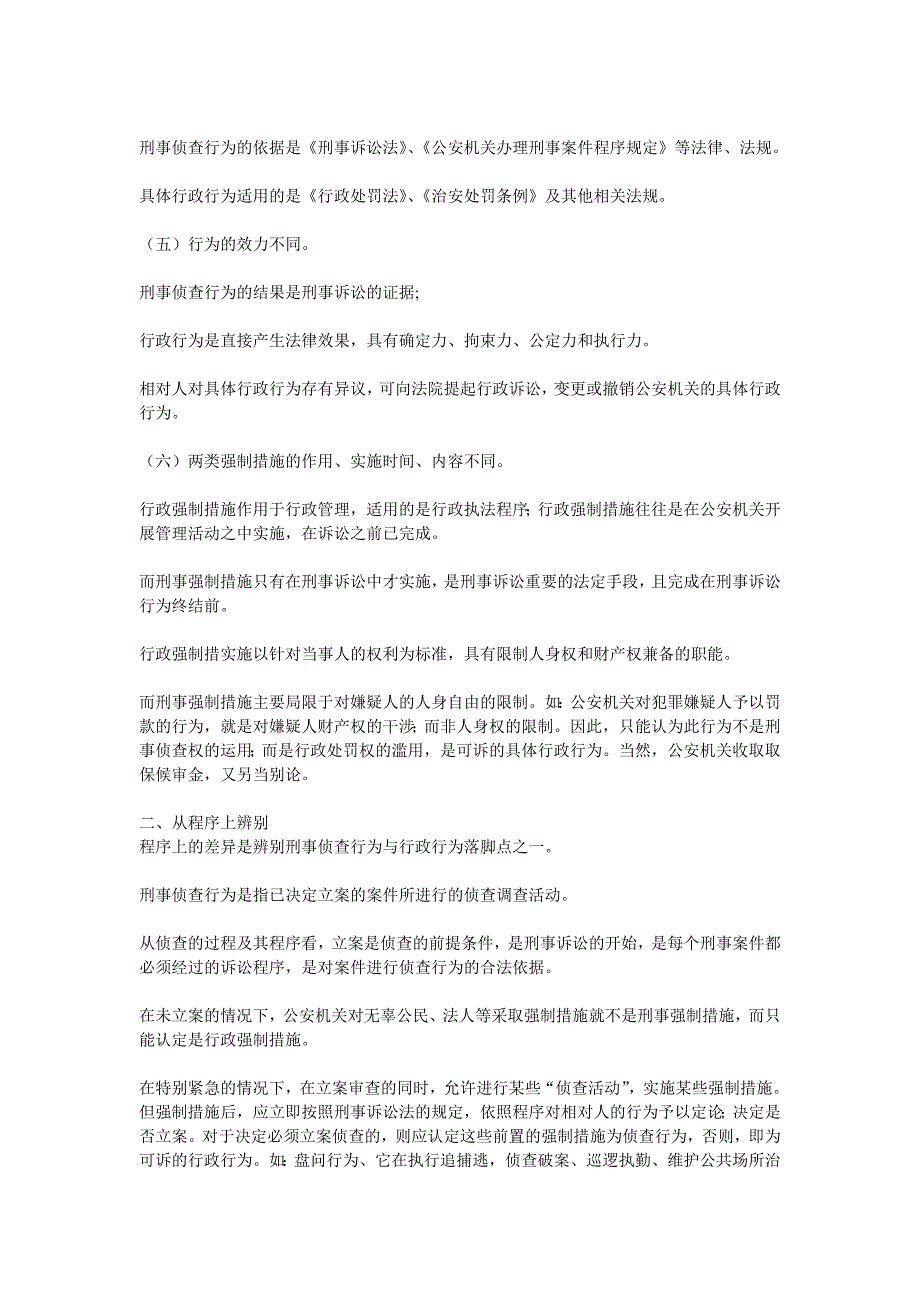 刑事侦查行为的依据是《刑事诉讼法》、《公安机关办理刑事案件程序规定》等法律、法规。

具体行政行为适用的是《行政处罚法》、《治安处罚条例》及其他相关法规。

（五）行为的效力不同。

刑事侦查行为的结果是刑事诉讼的证据;

行政行为是直接产生法律效果，具有确定力、拘束力、公定力和执行力。

相对人对具体行政行为存有异议，可向法院提起行政诉讼，变更或撤销公安机关的具体行政行为。

（六）两类强制措施的作用、实施时间、内容不同。

行政强制措施作用于行政管理，适用的是行政执法程序;行政强制措施往往是在公安机关开展管理活动之中实施，在诉讼之前已完成。

而刑事强制措施只有在刑事诉讼中才实施，是刑事诉讼重要的法定手段，且完成在刑事诉讼行为终结前。

行政强制措实施以针对当事人的权利为标准，具有限制人身权和财产权兼备的职能。

而刑事强制措施主要局限于对嫌疑人的人身自由的限制。如:公安机关对犯罪嫌疑人予以罚款的行为，就是对嫌疑人财产权的干涉;而非人身权的限制。因此，只能认为此行为不是刑事侦查权的运用;而是行政处罚权的滥用，是可诉的具体行政行为。当然，公安机关收取取保候审金，又另当别论。

二、从程序上辨别
程序上的差异是辨别刑事侦查行为与行政行为落脚点之一。

刑事侦查行为是指已决定立案的案件所进行的侦查调查活动。

从侦查的过程及其程序看，立案是侦查的前提条件，是刑事诉讼的开始，是每个刑事案件都必须经过的诉讼程序，是对案件进行侦查行为的合法依据。

在未立案的情况下，公安机关对无辜公民、法人等采取强制措施就不是刑事强制措施，而只能认定是行政强制措施。

在特别紧急的情况下，在立案审查的同时，允许进行某些“侦查活动”，实施某些强制措施。但强制措施后，应立即按照刑事诉讼法的规定，依照程序对相对人的行为予以定论;决定是否立案。对于决定必须立案侦查的，则应认定这些前置的强制措施为侦查行为，否则，即为可诉的行政行为。如:盘问行为、它在执行追捕逃，侦查破案、巡逻执勤、维护公共场所治